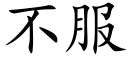 不服